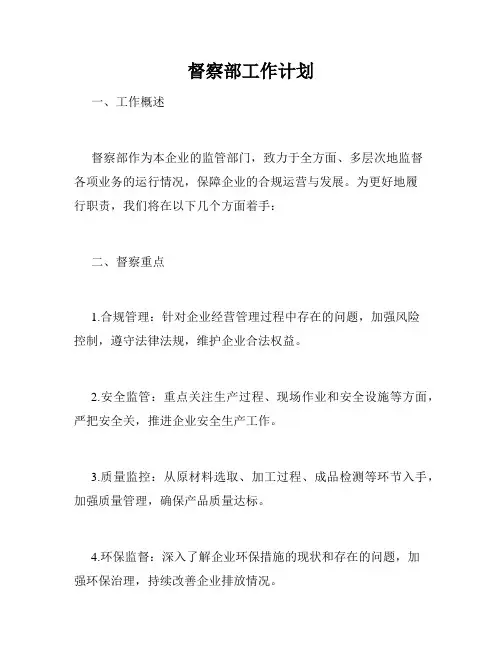 督察部工作计划

一、工作概述

督察部作为本企业的监管部门，致力于全方面、多层次地监督各项业务的运行情况，保障企业的合规运营与发展。为更好地履行职责，我们将在以下几个方面着手：

二、督察重点

1.合规管理：针对企业经营管理过程中存在的问题，加强风险控制，遵守法律法规，维护企业合法权益。

2.安全监管：重点关注生产过程、现场作业和安全设施等方面，严把安全关，推进企业安全生产工作。

3.质量监控：从原材料选取、加工过程、成品检测等环节入手，加强质量管理，确保产品质量达标。

4.环保监督：深入了解企业环保措施的现状和存在的问题，加强环保治理，持续改善企业排放情况。